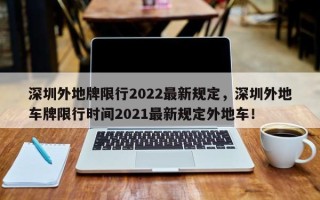 深圳外地牌限行2022最新规定，深圳外地车牌限行时间2021最新规定外地车！